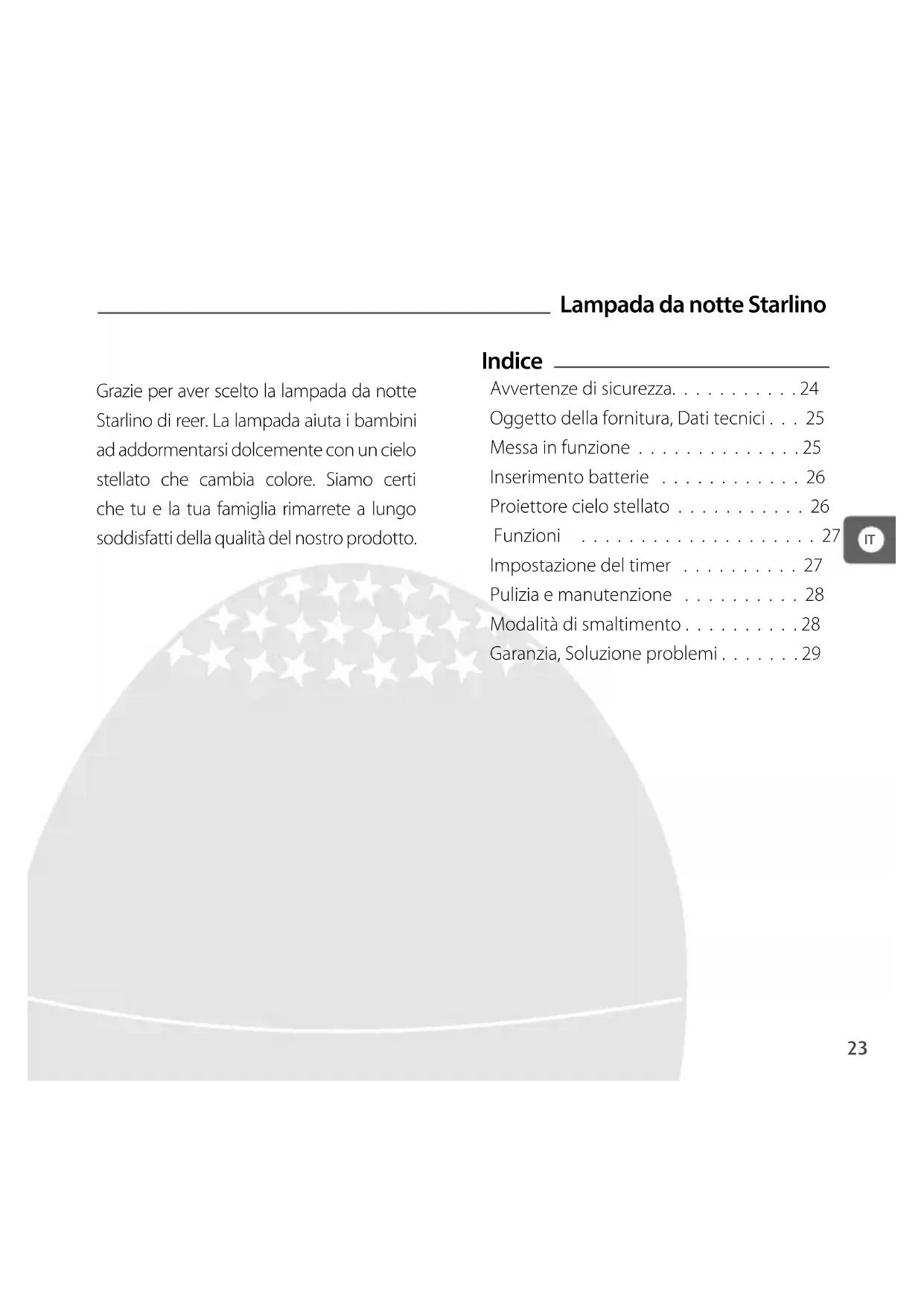 Lampada da notte Starlino

Grazie per aver scelto la lampada da notte Starlino di reer. La lampada aiuta i bambini ad addormentarsi dolcemente con un cielo stellato che cambia colore. Siamo certi che tu e la tua famiglia rimarrete a lungo soddisfatti della qualità del nostro prodotto.

Indice

Avvertenze di sicurezza. . . . . . . . . . . 24
Oggetto della fornitura, Dati tecnici . . . 25
Messa in funzione . . . . . . . . . . . . . . 25
Inserimento batterie . . . . . . . . . . . . 26
Proiettore cielo stellato . . . . . . . . . . . 26
Funzioni . . . . . . . . . . . . . . . . . . . . 27
Impostazione del timer . . . . . . . . . . 27
Pulizia e manutenzione . . . . . . . . . . 28
Modalità di smaltimento . . . . . . . . . . 28
Garanzia, Soluzione problemi . . . . . . . 29

IT

23